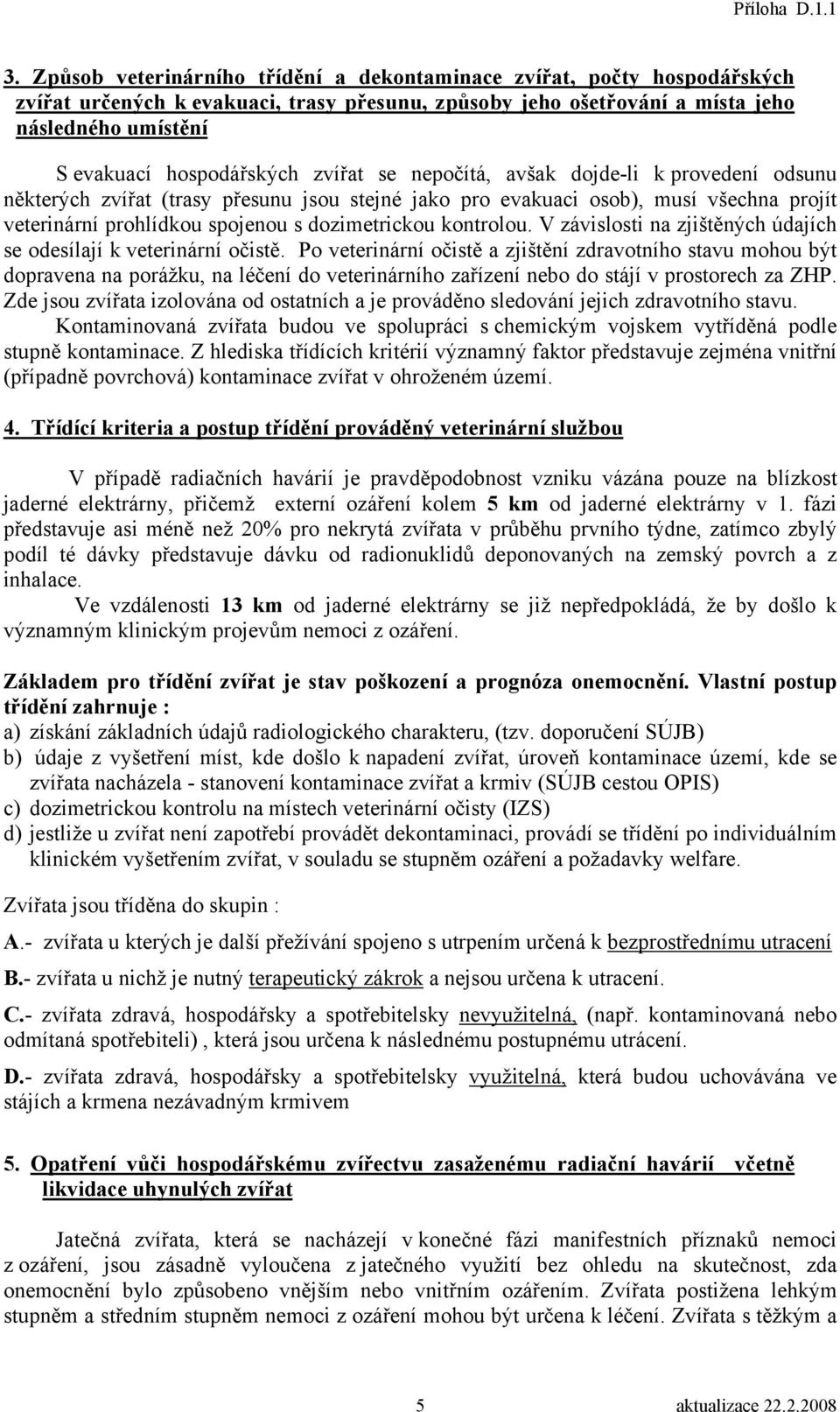 Příloha D.1.1

3. Způsob veterinárního třídění a dekontaminace zvířat, počty hospodářských zvířat určených k evakuaci, trasy přesunu, způsoby jeho ošetřování a místa jeho následného umístění

S evakuací hospodářských zvířat se nepočítá, avšak dojde-li k provedení odsunu některých zvířat (trasy přesunu jsou stejné jako pro evakuaci osob), musí všechna projít veterinární prohlídkou spojenou s dozimetrickou kontrolou. V závislosti na zjištěných údajích se odesílají k veterinární očistě. Po veterinární očistě a zjištění zdravotního stavu mohou být dopravena na porážku, na léčení do veterinárního zařízení nebo do stájí v prostorech za ZHP. Zde jsou zvířata izolována od ostatních a je prováděno sledování jejich zdravotního stavu.

Kontaminovaná zvířata budou ve spolupráci s chemickým vojskem vytříděná podle stupně kontaminace. Z hlediska třídících kritérií významný faktor představuje zejména vnitřní (případně povrchová) kontaminace zvířat v ohroženém území.

4. Třídící kriteria a postup třídění prováděný veterinární službou

V případě radiačních havárií je pravděpodobnost vzniku vázána pouze na blízkost jaderné elektrárny, přičemž externí ozáření kolem 5 km od jaderné elektrárny v 1. fázi představuje asi méně než 20% pro nekrytá zvířata v průběhu prvního týdne, zatímco zbylý podíl té dávky představuje dávku od radionuklidů deponovaných na zemský povrch a z inhalace.

Ve vzdálenosti 13 km od jaderné elektrárny se již nepředpokládá, že by došlo k významným klinickým projevům nemoci z ozáření.

Základem pro třídění zvířat je stav poškození a prognóza onemocnění. Vlastní postup třídění zahrnuje :
a) získání základních údajů radiologického charakteru, (tzv. doporučení SÚJB)
b) údaje z vyšetření míst, kde došlo k napadení zvířat, úroveň kontaminace území, kde se zvířata nacházela - stanovení kontaminace zvířat a krmiv (SÚJB cestou OPIS)
c) dozimetrickou kontrolu na místech veterinární očisty (IZS)
d) jestliže u zvířat není zapotřebí provádět dekontaminaci, provádí se třídění po individuálním klinickém vyšetřením zvířat, v souladu se stupněm ozáření a požadavky welfare.

Zvířata jsou tříděna do skupin :

A.- zvířata u kterých je další přežívání spojeno s utrpením určená k bezprostřednímu utracení

B.- zvířata u nichž je nutný terapeutický zákrok a nejsou určena k utracení.

C.- zvířata zdravá, hospodářsky a spotřebitelsky nevyužitelná, (např. kontaminovaná nebo odmítaná spotřebiteli) , která jsou určena k následnému postupnému utrácení.

D.- zvířata zdravá, hospodářsky a spotřebitelsky využitelná, která budou uchovávána ve stájích a krmena nezávadným krmivem

5. Opatření vůči hospodářskému zvířectvu zasaženému radiační havárií včetně likvidace uhynulých zvířat

Jatečná zvířata, která se nacházejí v konečné fázi manifestních příznaků nemoci z ozáření, jsou zásadně vyloučena z jatečného využití bez ohledu na skutečnost, zda onemocnění bylo způsobeno vnějším nebo vnitřním ozářením. Zvířata postižena lehkým stupněm a středním stupněm nemoci z ozáření mohou být určena k léčení. Zvířata s těžkým a

5 aktualizace 22.2.2008